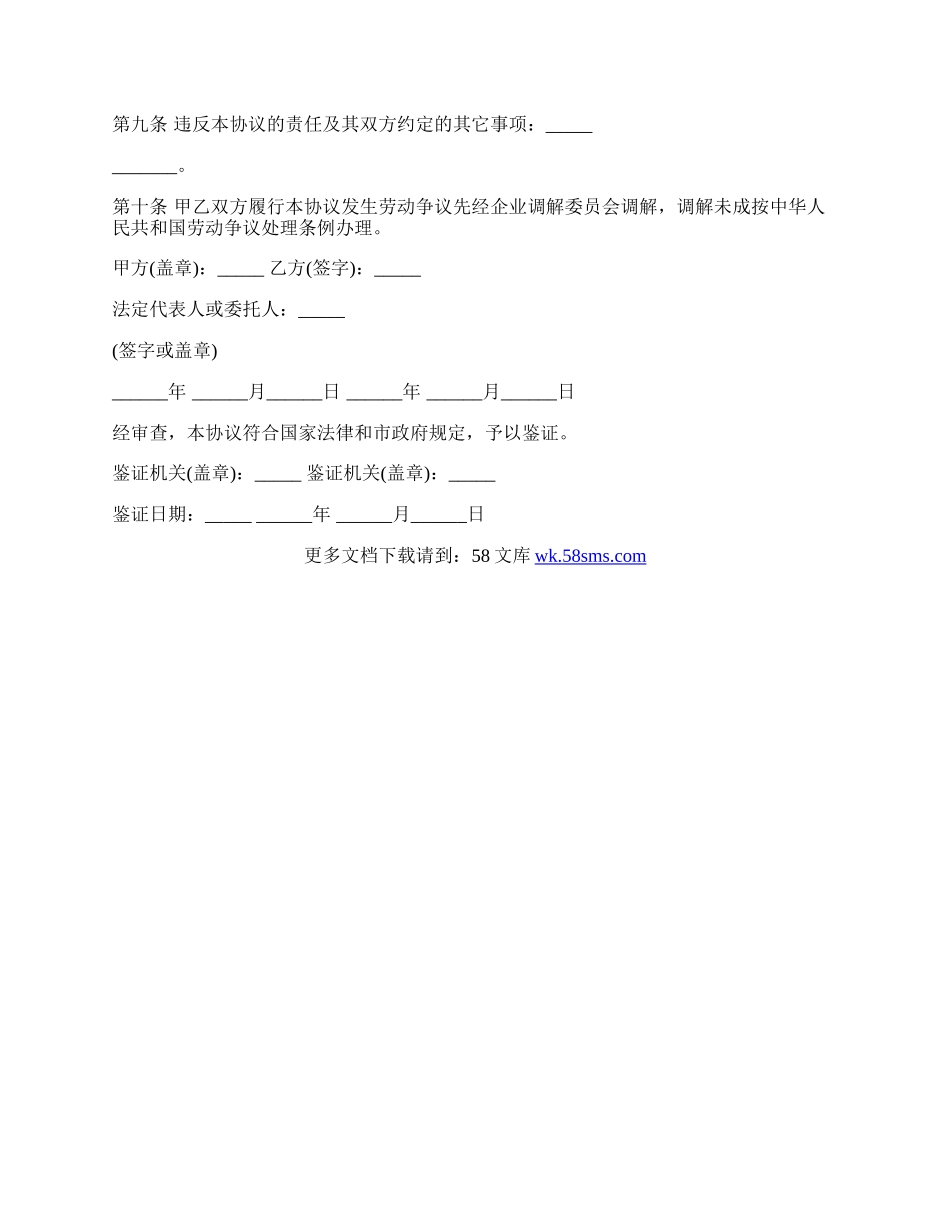 第九条 违反本协议的责任及其双方约定的其它事项：_____

_______。

第十条 甲乙双方履行本协议发生劳动争议先经企业调解委员会调解，调解未成按中华人民共和国劳动争议处理条例办理。

甲方(盖章)：_____ 乙方(签字)：_____

法定代表人或委托人：_____

(签字或盖章)

______年 ______月______日 ______年 ______月______日

经审查，本协议符合国家法律和市政府规定，予以鉴证。

鉴证机关(盖章)：_____ 鉴证机关(盖章)：_____

鉴证日期：_____ ______年 ______月______日

更多文档下载请到：58 文库 wk.58sms.com